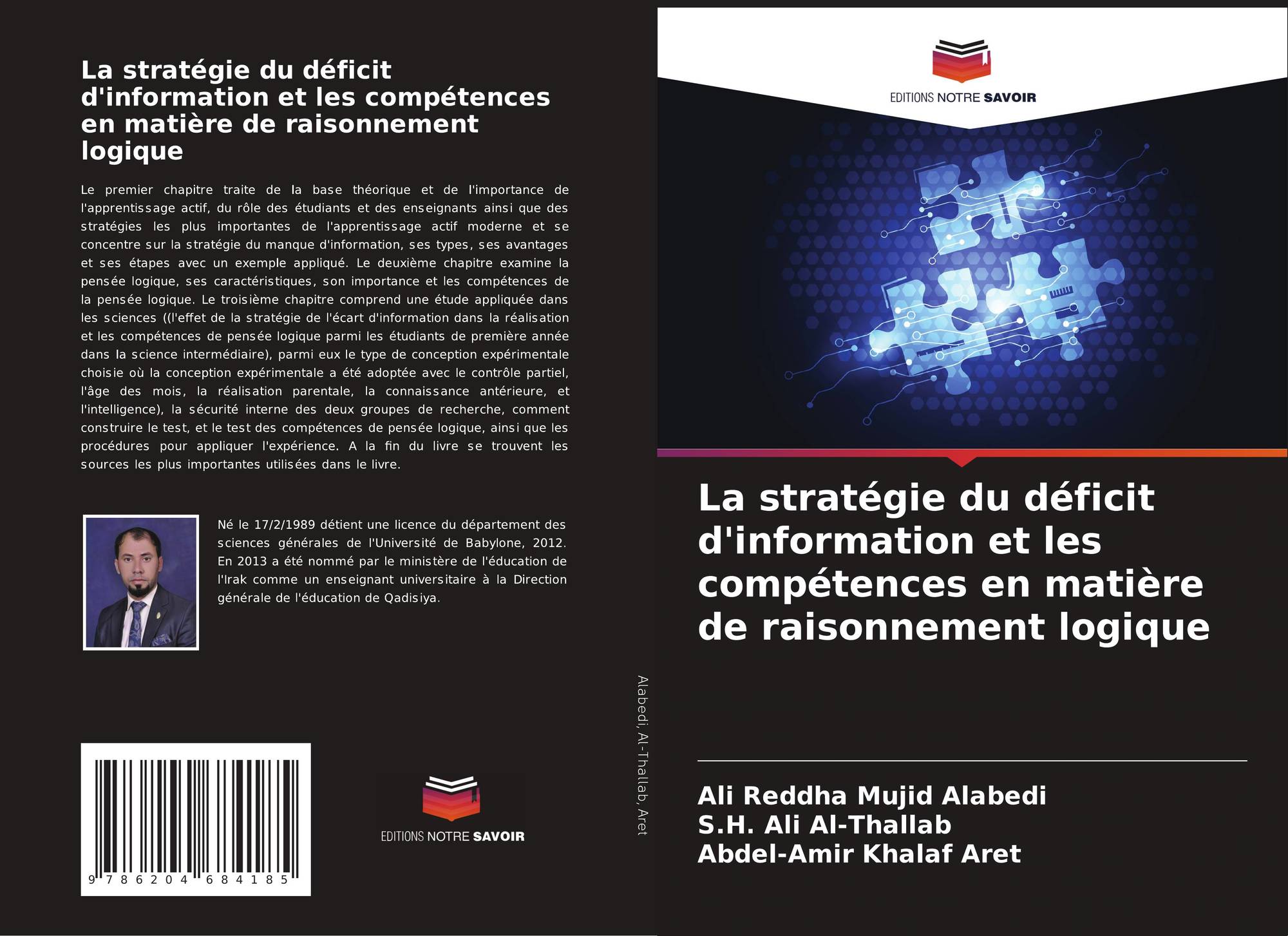 La stratégie du déficit d'information et les compétences en matière de raisonnement logique

Le premier chapitre traite de la base théorique et de l'importance de l'apprentissage actif, du rôle des étudiants et des enseignants ainsi que des stratégies les plus importantes de l'apprentissage actif moderne et se concentre sur la stratégie du manque d'information, ses types, ses avantages et ses étapes avec un exemple appliqué. Le deuxième chapitre examine la pensée logique, ses caractéristiques, son importance et les compétences de la pensée logique. Le troisième chapitre comprend une étude appliquée dans les sciences ((l'effet de la stratégie de l'écart d'information dans la réalisation et les compétences de pensée logique parmi les étudiants de première année dans la science intermédiaire), parmi eux le type de conception expérimentale choisie où la conception expérimentale a été adoptée avec le contrôle partiel, l'âge des mois, la réalisation parentale, la connaissance antérieure, et l'intelligence), la sécurité interne des deux groupes de recherche, comment construire le test, et le test des compétences de pensée logique, ainsi que les procédures pour appliquer l'expérience. A la fin du livre se trouvent les sources les plus importantes utilisées dans le livre.

Né le 17/2/1989 détient une licence du département des sciences générales de l'Université de Babylone, 2012. En 2013 a été nommé par le ministère de l'éducation de l'Irak comme un enseignant universitaire à la Direction générale de l'éducation de Qadisiya.

9 786204 684185

EDITIONS NOTRE SAVOIR

Alabedi, Al-Thallab, Aret

EDITIONS NOTRE SAVOIR

La stratégie du déficit d'information et les compétences en matière de raisonnement logique

Ali Reddha Mujid Alabedi
S.H. Ali Al-Thallab
Abdel-Amir Khalaf Aret